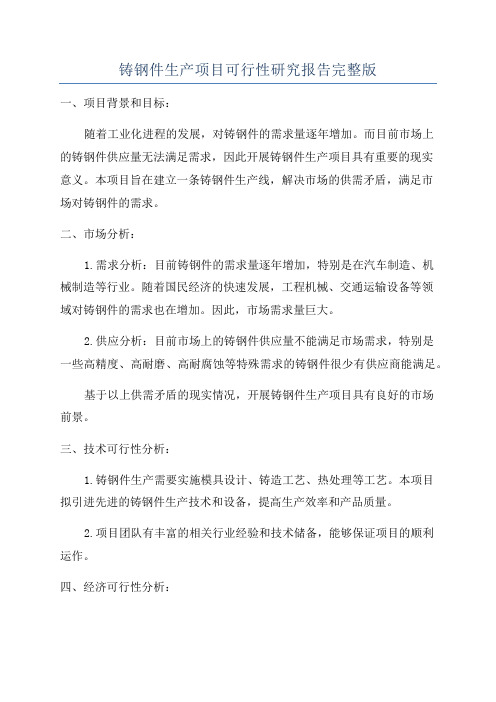 铸钢件生产项目可行性研究报告完整版

一、项目背景和目标：

随着工业化进程的发展，对铸钢件的需求量逐年增加。而目前市场上的铸钢件供应量无法满足需求，因此开展铸钢件生产项目具有重要的现实意义。本项目旨在建立一条铸钢件生产线，解决市场的供需矛盾，满足市场对铸钢件的需求。

二、市场分析：

1.需求分析：目前铸钢件的需求量逐年增加，特别是在汽车制造、机械制造等行业。随着国民经济的快速发展，工程机械、交通运输设备等领域对铸钢件的需求也在增加。因此，市场需求量巨大。

2.供应分析：目前市场上的铸钢件供应量不能满足市场需求，特别是一些高精度、高耐磨、高耐腐蚀等特殊需求的铸钢件很少有供应商能满足。

基于以上供需矛盾的现实情况，开展铸钢件生产项目具有良好的市场前景。

三、技术可行性分析：

1.铸钢件生产需要实施模具设计、铸造工艺、热处理等工艺。本项目拟引进先进的铸钢件生产技术和设备，提高生产效率和产品质量。

2.项目团队有丰富的相关行业经验和技术储备，能够保证项目的顺利运作。

四、经济可行性分析：